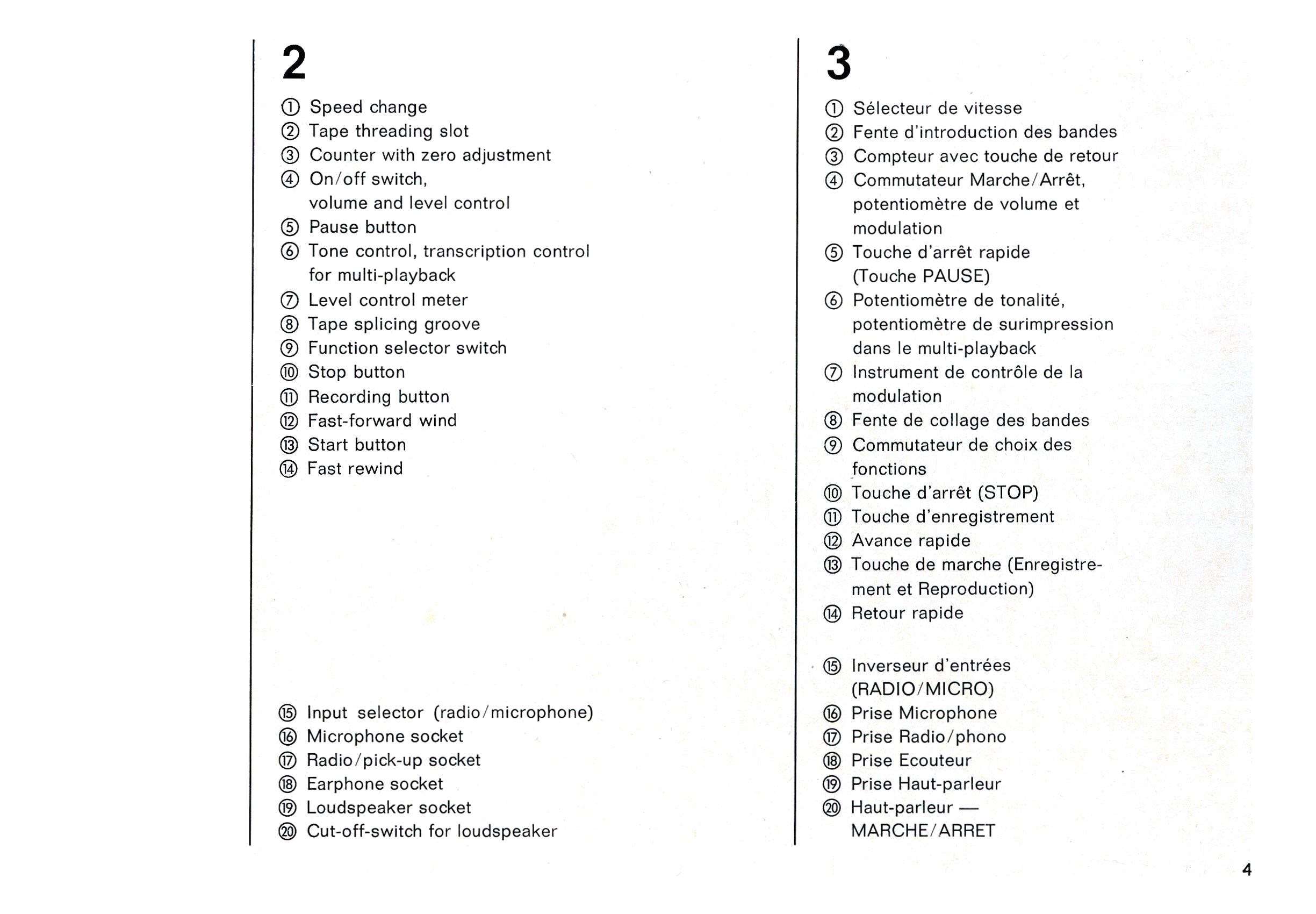 2

① Speed change
② Tape threading slot
③ Counter with zero adjustment
④ On/off switch, volume and level control
⑤ Pause button
⑥ Tone control, transcription control for multi-playback
⑦ Level control meter
⑧ Tape splicing groove
⑨ Function selector switch
⑩ Stop button
⑪ Recording button
⑫ Fast-forward wind
⑬ Start button
⑭ Fast rewind

⑮ Input selector (radio/microphone)
⑯ Microphone socket
⑰ Radio/pick-up socket
⑱ Earphone socket
⑲ Loudspeaker socket
⑳ Cut-off-switch for loudspeaker

3

① Sélecteur de vitesse
② Fente d'introduction des bandes
③ Compteur avec touche de retour
④ Commutateur Marche/Arrêt, potentiomètre de volume et modulation
⑤ Touche d'arrêt rapide (Touche PAUSE)
⑥ Potentiomètre de tonalité, potentiomètre de surimpression dans le multi-playback
⑦ Instrument de contrôle de la modulation
⑧ Fente de collage des bandes
⑨ Commutateur de choix des fonctions
⑩ Touche d'arrêt (STOP)
⑪ Touche d'enregistrement
⑫ Avance rapide
⑬ Touche de marche (Enregistrement et Reproduction)
⑭ Retour rapide

⑮ Inverseur d'entrées (RADIO/MICRO)
⑯ Prise Microphone
⑰ Prise Radio/phono
⑱ Prise Ecouteur
⑲ Prise Haut-parleur
⑳ Haut-parleur — MARCHE/ARRET

4